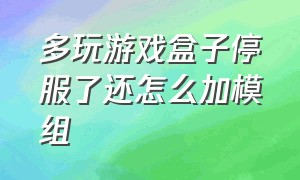 多玩游戏盒子停服了还怎么加模组